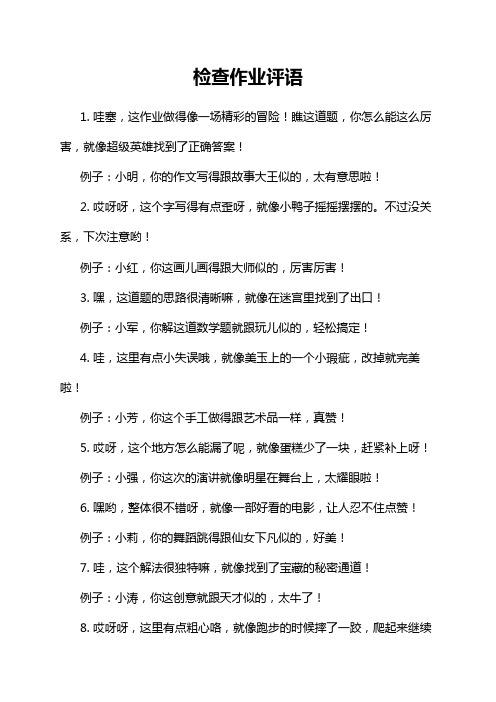 检查作业评语

1. 哇塞，这作业做得像一场精彩的冒险！瞧这道题，你怎么能这么厉害，就像超级英雄找到了正确答案！

例子：小明，你的作文写得跟故事大王似的，太有意思啦！

2. 哎呀呀，这个字写得有点歪呀，就像小鸭子摇摇摆摆的。不过没关系，下次注意哟！

例子：小红，你这画儿画得跟大师似的，厉害厉害！

3. 嘿，这道题的思路很清晰嘛，就像在迷宫里找到了出口！

例子：小军，你解这道数学题就跟玩儿似的，轻松搞定！

4. 哇，这里有点小失误哦，就像美玉上的一个小瑕疵，改掉就完美啦！

例子：小芳，你这个手工做得跟艺术品一样，真赞！

5. 哎呀，这个地方怎么能漏了呢，就像蛋糕少了一块，赶紧补上呀！

例子：小强，你这次的演讲就像明星在舞台上，太耀眼啦！

6. 嘿哟，整体很不错呀，就像一部好看的电影，让人忍不住点赞！

例子：小莉，你的舞蹈跳得跟仙女下凡似的，好美！

7. 哇，这个解法很独特嘛，就像找到了宝藏的秘密通道！

例子：小涛，你这创意就跟天才似的，太牛了！

8. 哎呀呀，这里有点粗心咯，就像跑步的时候摔了一跤，爬起来继续